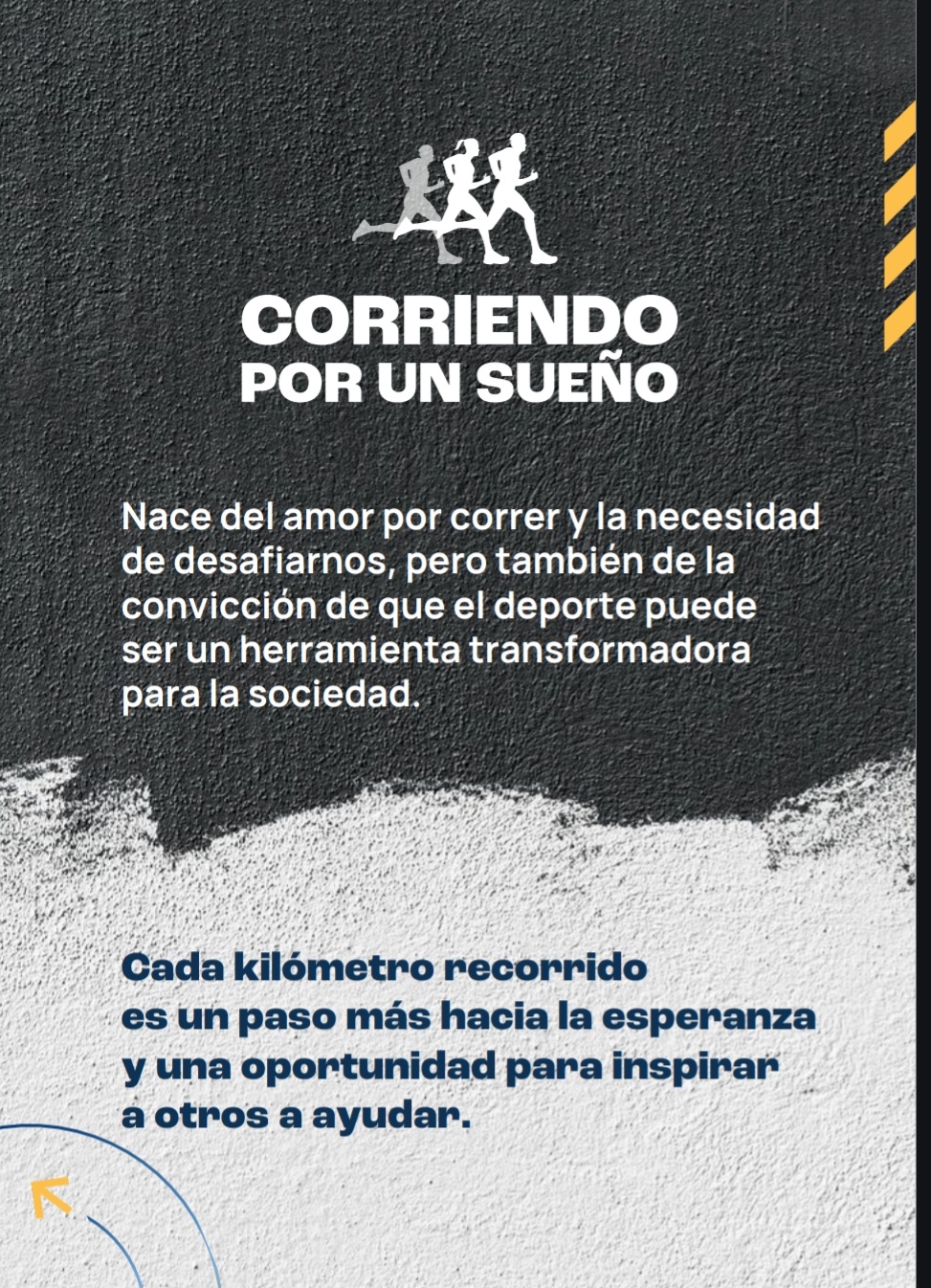 CORRIENDO
POR UN SUEÑO

Nace del amor por correr y la necesidad de desafiarnos, pero también de la convicción de que el deporte puede ser un herramienta transformadora para la sociedad.

Cada kilómetro recorrido es un paso más hacia la esperanza y una oportunidad para inspirar a otros a ayudar.